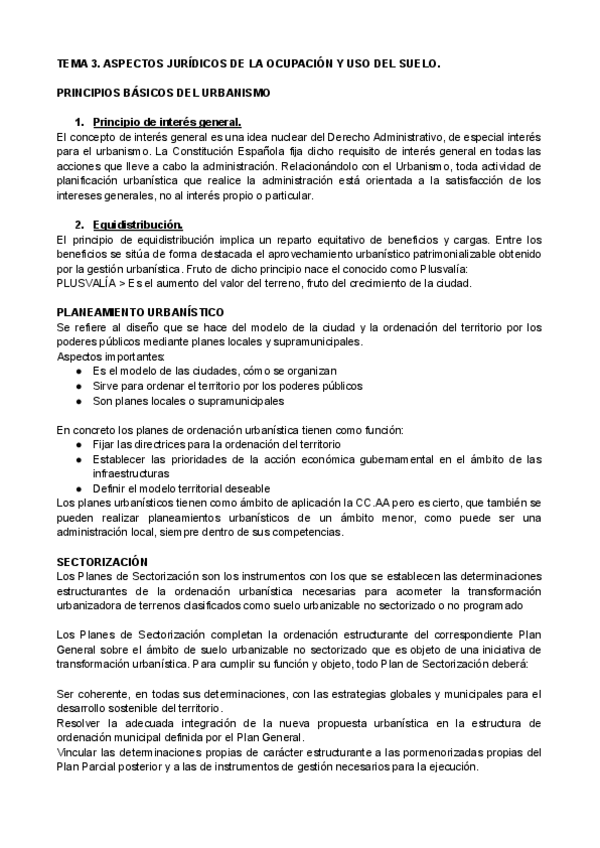 TEMA 3. ASPECTOS JURÍDICOS DE LA OCUPACIÓN Y USO DEL SUELO.

PRINCIPIOS BÁSICOS DEL URBANISMO

1. Principio de interés general.
El concepto de interés general es una idea nuclear del Derecho Administrativo, de especial interés para el urbanismo. La Constitución Española fija dicho requisito de interés general en todas las acciones que lleve a cabo la administración. Relacionándolo con el Urbanismo, toda actividad de planificación urbanística que realice la administración está orientada a la satisfacción de los intereses generales, no al interés propio o particular.

2. Equidistribución.
El principio de equidistribución implica un reparto equitativo de beneficios y cargas. Entre los beneficios se sitúa de forma destacada el aprovechamiento urbanístico patrimonializable obtenido por la gestión urbanística. Fruto de dicho principio nace el conocido como Plusvalía:
PLUSVALÍA > Es el aumento del valor del terreno, fruto del crecimiento de la ciudad.

PLANEAMIENTO URBANÍSTICO
Se refiere al diseño que se hace del modelo de la ciudad y la ordenación del territorio por los poderes públicos mediante planes locales y supramunicipales.
Aspectos importantes:
● Es el modelo de las ciudades, cómo se organizan
● Sirve para ordenar el territorio por los poderes públicos
● Son planes locales o supramunicipales

En concreto los planes de ordenación urbanística tienen como función:
● Fijar las directrices para la ordenación del territorio
● Establecer las prioridades de la acción económica gubernamental en el ámbito de las infraestructuras
● Definir el modelo territorial deseable
Los planes urbanísticos tienen como ámbito de aplicación la CC.AA pero es cierto, que también se pueden realizar planeamientos urbanísticos de un ámbito menor, como puede ser una administración local, siempre dentro de sus competencias.

SECTORIZACIÓN
Los Planes de Sectorización son los instrumentos con los que se establecen las determinaciones estructurantes de la ordenación urbanística necesarias para acometer la transformación urbanizadora de terrenos clasificados como suelo urbanizable no sectorizado o no programado

Los Planes de Sectorización completan la ordenación estructurante del correspondiente Plan General sobre el ámbito de suelo urbanizable no sectorizado que es objeto de una iniciativa de transformación urbanística. Para cumplir su función y objeto, todo Plan de Sectorización deberá:

Ser coherente, en todas sus determinaciones, con las estrategias globales y municipales para el desarrollo sostenible del territorio.
Resolver la adecuada integración de la nueva propuesta urbanística en la estructura de ordenación municipal definida por el Plan General.
Vincular las determinaciones propias de carácter estructurante a las pormenorizadas propias del Plan Parcial posterior y a las de instrumentos de gestión necesarios para la ejecución.